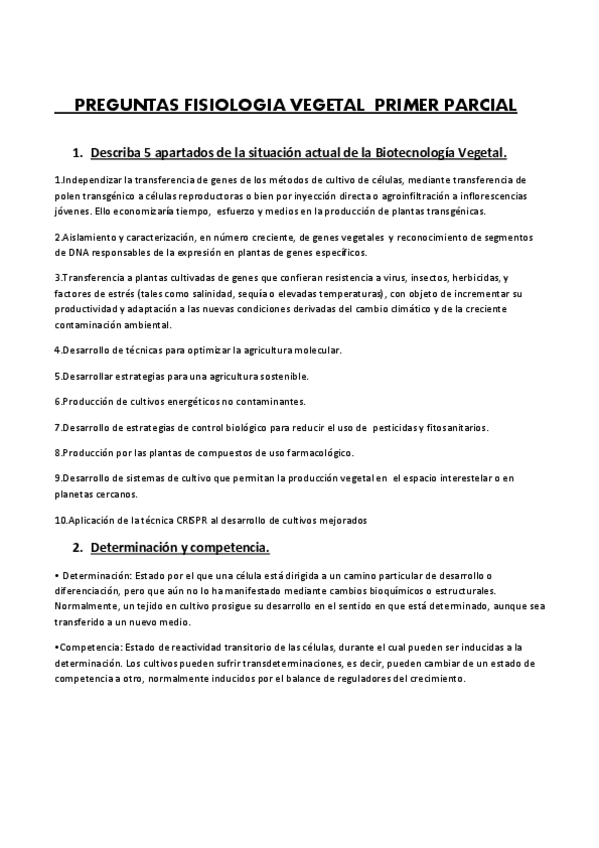 PREGUNTAS FISIOLOGIA VEGETAL PRIMER PARCIAL

1. Describa 5 apartados de la situación actual de la Biotecnología Vegetal.

1.Independizar la transferencia de genes de los métodos de cultivo de células, mediante transferencia de polen transgénico a células reproductoras o bien por inyección directa o agroinfiltración a inflorescencias jóvenes. Ello economizaría tiempo, esfuerzo y medios en la producción de plantas transgénicas.

2.Aislamiento y caracterización, en número creciente, de genes vegetales y reconocimiento de segmentos de DNA responsables de la expresión en plantas de genes específicos.

3.Transferencia a plantas cultivadas de genes que confieran resistencia a virus, insectos, herbicidas, y factores de estrés (tales como salinidad, sequía o elevadas temperaturas), con objeto de incrementar su productividad y adaptación a las nuevas condiciones derivadas del cambio climático y de la creciente contaminación ambiental.

4.Desarrollo de técnicas para optimizar la agricultura molecular.

5.Desarrollar estrategias para una agricultura sostenible.

6.Producción de cultivos energéticos no contaminantes.

7.Desarrollo de estrategias de control biológico para reducir el uso de pesticidas y fitosanitarios.

8.Producción por las plantas de compuestos de uso farmacológico.

9.Desarrollo de sistemas de cultivo que permitan la producción vegetal en el espacio interestelar o en planetas cercanos.

10.Aplicación de la técnica CRISPR al desarrollo de cultivos mejorados

2. Determinación y competencia.

• Determinación: Estado por el que una célula está dirigida a un camino particular de desarrollo o diferenciación, pero que aún no lo ha manifestado mediante cambios bioquímicos o estructurales. Normalmente, un tejido en cultivo prosigue su desarrollo en el sentido en que está determinado, aunque sea transferido a un nuevo medio.

•Competencia: Estado de reactividad transitorio de las células, durante el cual pueden ser inducidas a la determinación. Los cultivos pueden sufrir transdeterminaciones, es decir, pueden cambiar de un estado de competencia a otro, normalmente inducidos por el balance de reguladores del crecimiento.